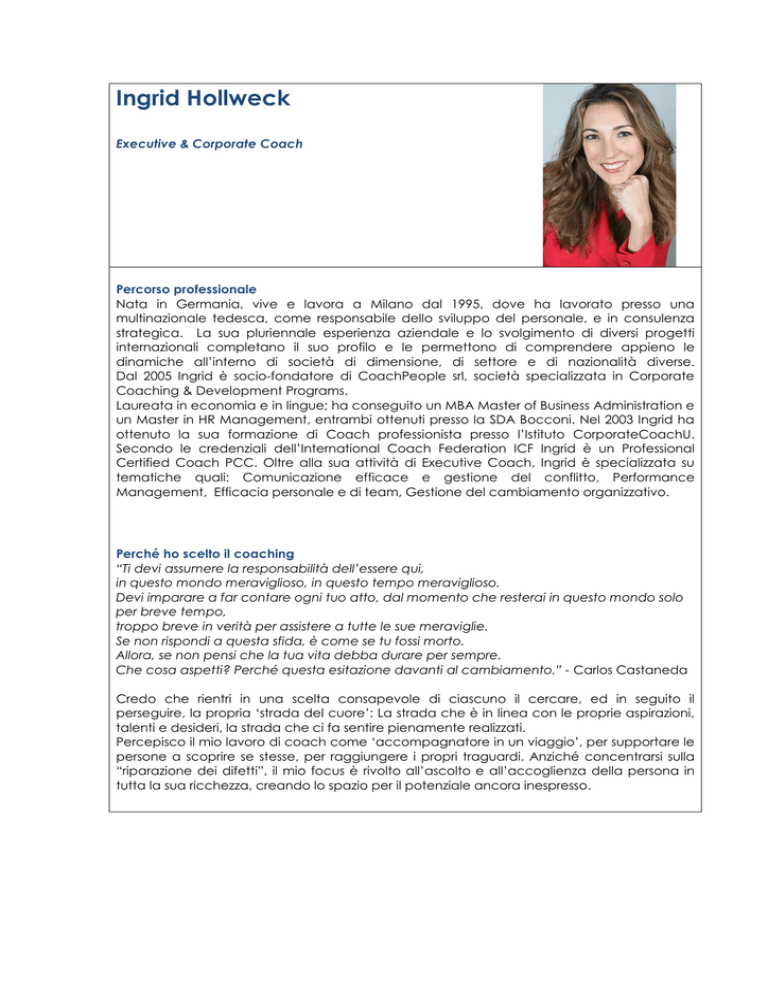 Ingrid Hollweck

Executive & Corporate Coach

Percorso professionale
Nata in Germania, vive e lavora a Milano dal 1995, dove ha lavorato presso una multinazionale tedesca, come responsabile dello sviluppo del personale, e in consulenza strategica. La sua pluriennale esperienza aziendale e lo svolgimento di diversi progetti internazionali completano il suo profilo e le permettono di comprendere appieno le dinamiche all'interno di società di dimensione, di settore e di nazionalità diverse. Dal 2005 Ingrid è socio-fondatore di CoachPeople srl, società specializzata in Corporate Coaching & Development Programs.
Laureata in economia e in lingue; ha conseguito un MBA Master of Business Administration e un Master in HR Management, entrambi ottenuti presso la SDA Bocconi. Nel 2003 Ingrid ha ottenuto la sua formazione di Coach professionista presso l'Istituto CorporateCoachU. Secondo le credenziali dell'International Coach Federation ICF Ingrid è un Professional Certified Coach PCC. Oltre alla sua attività di Executive Coach, Ingrid è specializzata su tematiche quali: Comunicazione efficace e gestione del conflitto, Performance Management, Efficacia personale e di team, Gestione del cambiamento organizzativo.

Perché ho scelto il coaching
"Ti devi assumere la responsabilità dell'essere qui,
in questo mondo meraviglioso, in questo tempo meraviglioso.
Devi imparare a far contare ogni tuo atto, dal momento che resterai in questo mondo solo per breve tempo,
troppo breve in verità per assistere a tutte le sue meraviglie.
Se non rispondi a questa sfida, è come se tu fossi morto.
Allora, se non pensi che la tua vita debba durare per sempre.
Che cosa aspetti? Perché questa esitazione davanti al cambiamento." - Carlos Castaneda

Credo che rientri in una scelta consapevole di ciascuno il cercare, ed in seguito il perseguire, la propria 'strada del cuore': La strada che è in linea con le proprie aspirazioni, talenti e desideri, la strada che ci fa sentire pienamente realizzati.
Percepisco il mio lavoro di coach come 'accompagnatore in un viaggio', per supportare le persone a scoprire se stesse, per raggiungere i propri traguardi. Anziché concentrarsi sulla "riparazione dei difetti", il mio focus è rivolto all'ascolto e all'accoglienza della persona in tutta la sua ricchezza, creando lo spazio per il potenziale ancora inespresso.